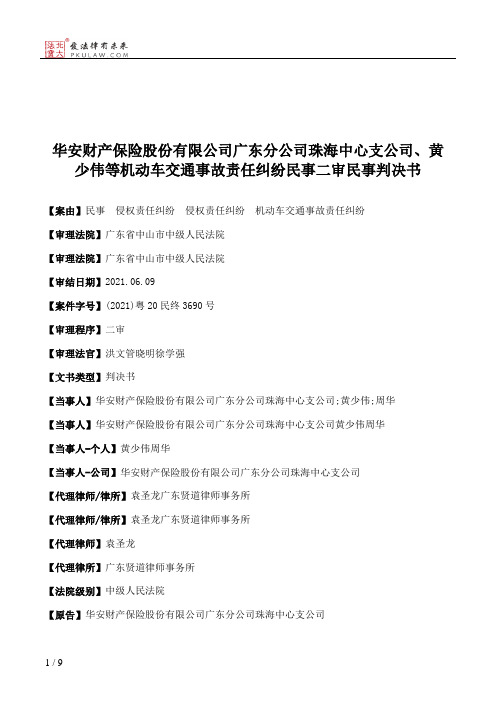 北大法宝 发法律有未来 PKULAW.COM

华安财产保险股份有限公司广东分公司珠海中心支公司、黄少伟等机动车交通事故责任纠纷民事二审民事判决书

【案由】民事　侵权责任纠纷　侵权责任纠纷　机动车交通事故责任纠纷

【审理法院】广东省中山市中级人民法院

【审理法院】广东省中山市中级人民法院

【审结日期】2021.06.09

【案件字号】(2021)粤20民终3690号

【审理程序】二审

【审理法官】洪文管晓明徐学强

【文书类型】判决书

【当事人】华安财产保险股份有限公司广东分公司珠海中心支公司;黄少伟;周华

【当事人】华安财产保险股份有限公司广东分公司珠海中心支公司黄少伟周华

【当事人-个人】黄少伟周华

【当事人-公司】华安财产保险股份有限公司广东分公司珠海中心支公司

【代理律师/律所】袁圣龙广东贤道律师事务所

【代理律师/律所】袁圣龙广东贤道律师事务所

【代理律师】袁圣龙

【代理律所】广东贤道律师事务所

【法院级别】中级人民法院

【原告】华安财产保险股份有限公司广东分公司珠海中心支公司

1 / 9